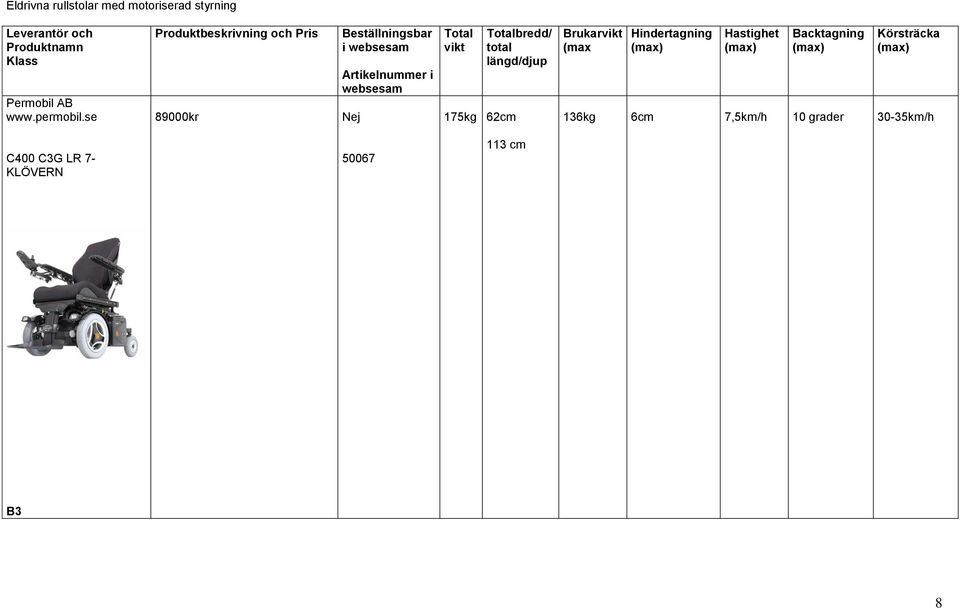 Eldrivna rullstolar med motoriserad styrning

| Leverantör och Produktnamn Klass | Produktbeskrivning och Pris | Beställningsbar i websesam Artikelnummer i websesam | Total vikt | Totalbredd/ total längd/djup | Brukarvikt (max | Hindertagning (max) | Hastighet (max) | Backtagning (max) | Körsträcka (max) |
|---|---|---|---|---|---|---|---|---|---|
| Permobil AB www.permobil.se C400 C3G LR 7-KLÖVERN B3 | 89000kr | Nej 50067 | 175kg | 62cm 113 cm | 136kg | 6cm | 7,5km/h | 10 grader | 30-35km/h |

8